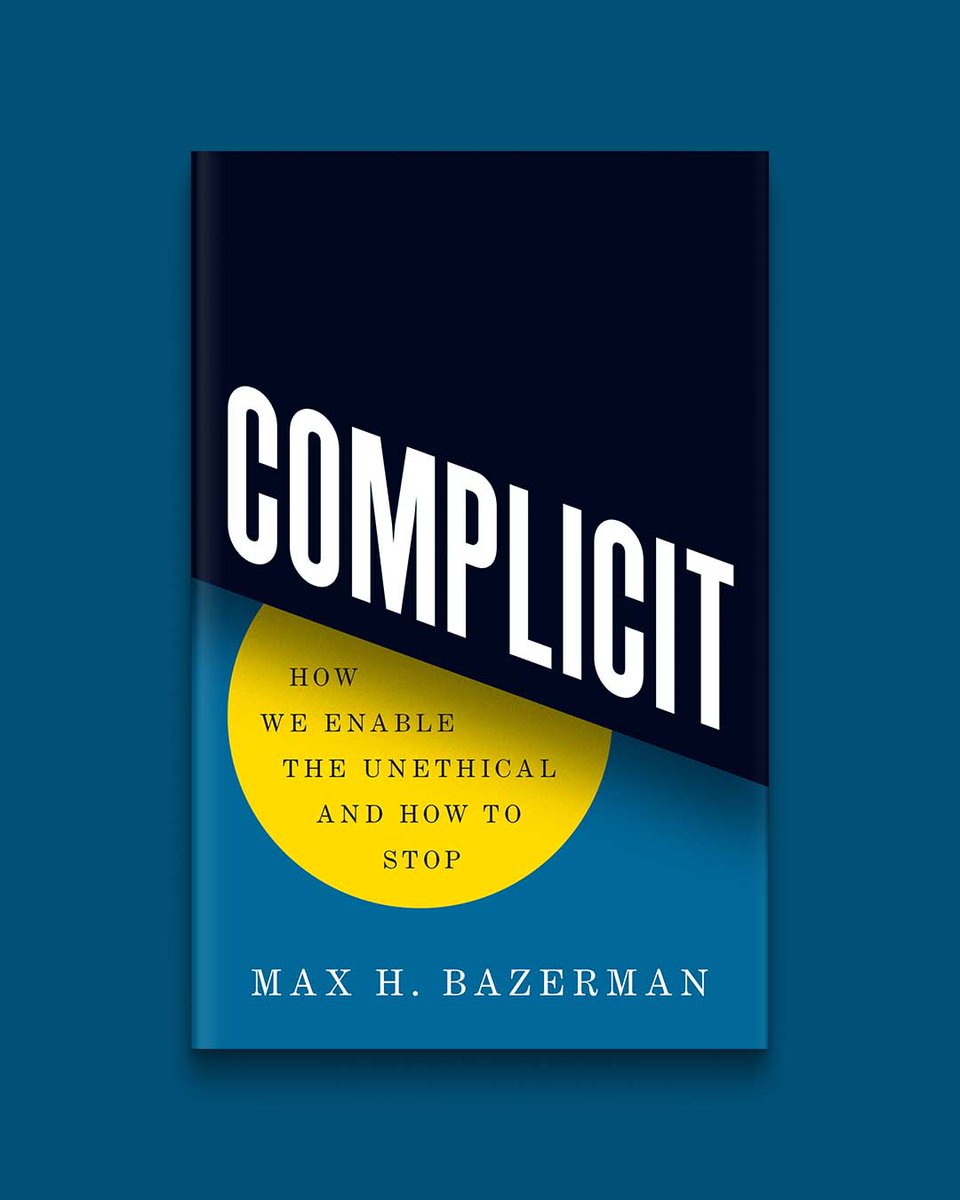 COMPLICIT

HOW
WE ENABLE
THE UNETHICAL
AND HOW TO
STOP

MAX H. BAZERMAN